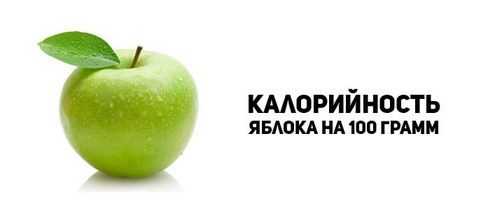 КАЛОРИЙНОСТЬ
ЯБЛОКА НА 100 ГРАММ